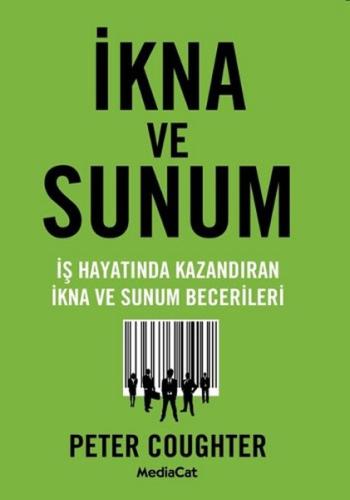 İKNA
VE
SUNUM

İŞ HAYATINDA KAZANDIRAN
İKNA VE SUNUM BECERİLERİ

PETER COUGHTER

MediaCat